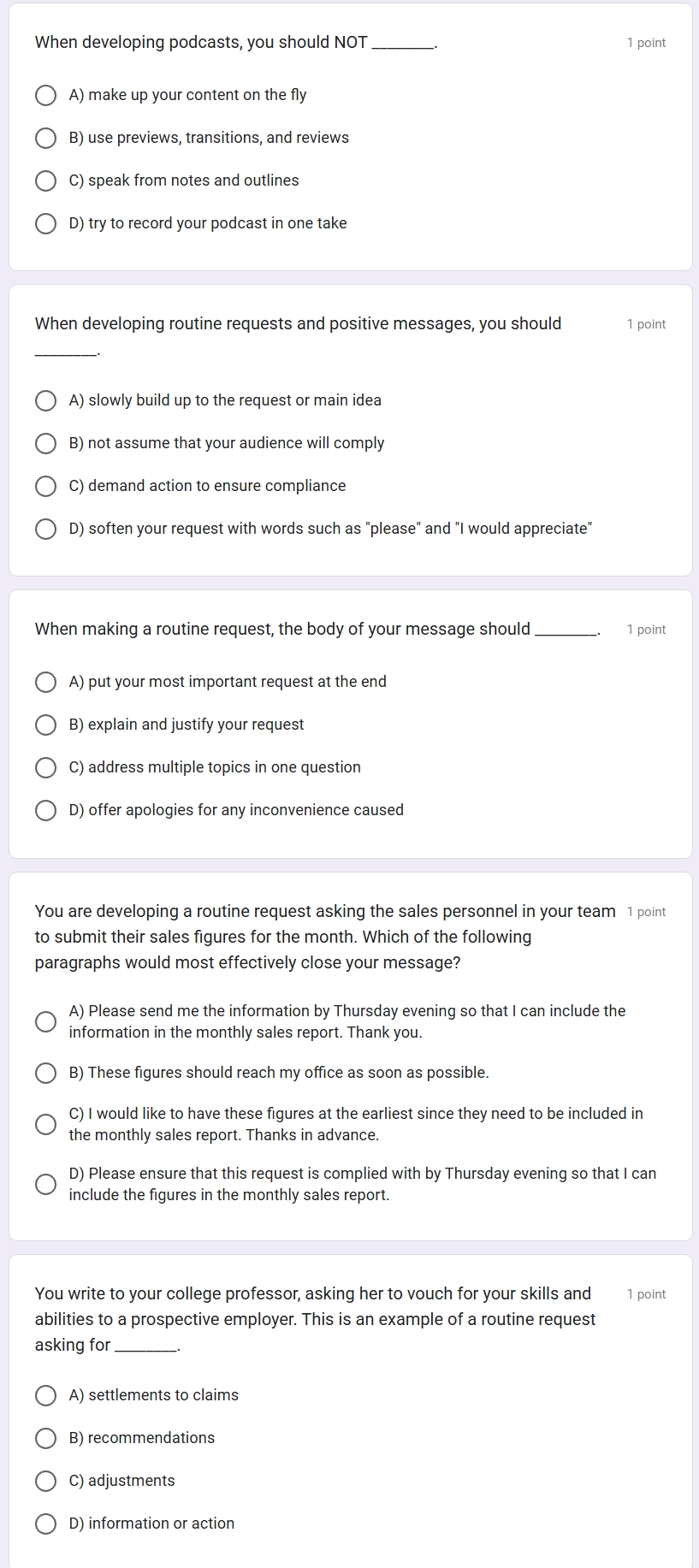 When developing podcasts, you should NOT ________. 1 point

A) make up your content on the fly

B) use previews, transitions, and reviews

C) speak from notes and outlines

D) try to record your podcast in one take

When developing routine requests and positive messages, you should ________. 1 point

A) slowly build up to the request or main idea

B) not assume that your audience will comply

C) demand action to ensure compliance

D) soften your request with words such as "please" and "I would appreciate"

When making a routine request, the body of your message should ________. 1 point

A) put your most important request at the end

B) explain and justify your request

C) address multiple topics in one question

D) offer apologies for any inconvenience caused

You are developing a routine request asking the sales personnel in your team to submit their sales figures for the month. Which of the following paragraphs would most effectively close your message? 1 point

A) Please send me the information by Thursday evening so that I can include the information in the monthly sales report. Thank you.

B) These figures should reach my office as soon as possible.

C) I would like to have these figures at the earliest since they need to be included in the monthly sales report. Thanks in advance.

D) Please ensure that this request is complied with by Thursday evening so that I can include the figures in the monthly sales report.

You write to your college professor, asking her to vouch for your skills and abilities to a prospective employer. This is an example of a routine request asking for ________. 1 point

A) settlements to claims

B) recommendations

C) adjustments

D) information or action